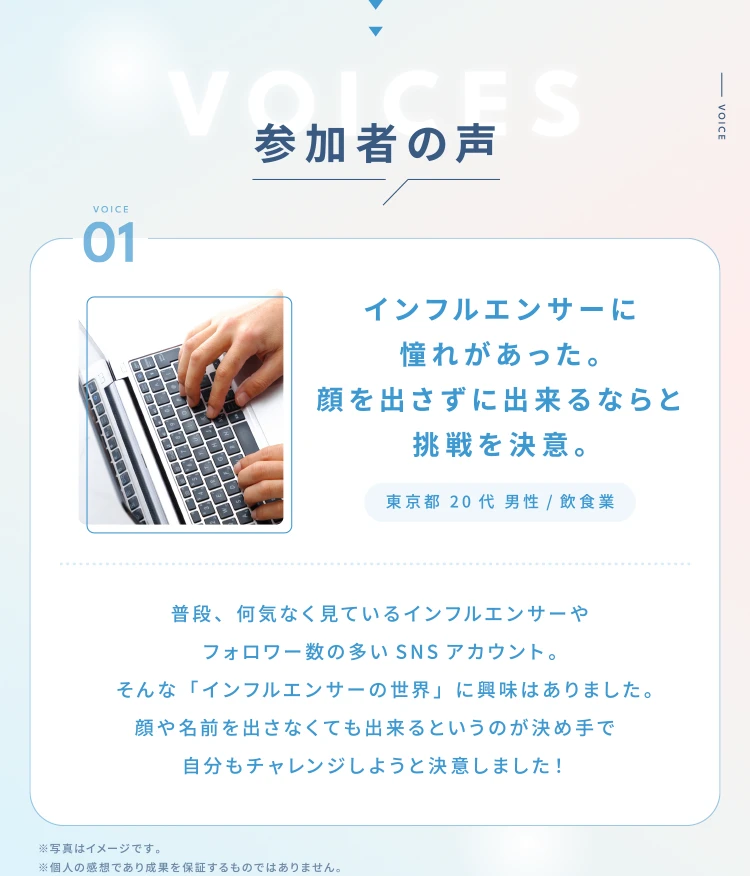 VOICES

VOICE

参加者の声

VOICE
01

インフルエンサーに
憧れがあった。
顔を出さずに出来るならと
挑戦を決意。

東京都 20代 男性 / 飲食業

普段、何気なく見ているインフルエンサーや
フォロワー数の多い SNS アカウント。
そんな「インフルエンサーの世界」に興味はありました。
顔や名前を出さなくても出来るというのが決め手で
自分もチャレンジしようと決意しました！

※写真はイメージです。
※個人の感想であり成果を保証するものではありません。